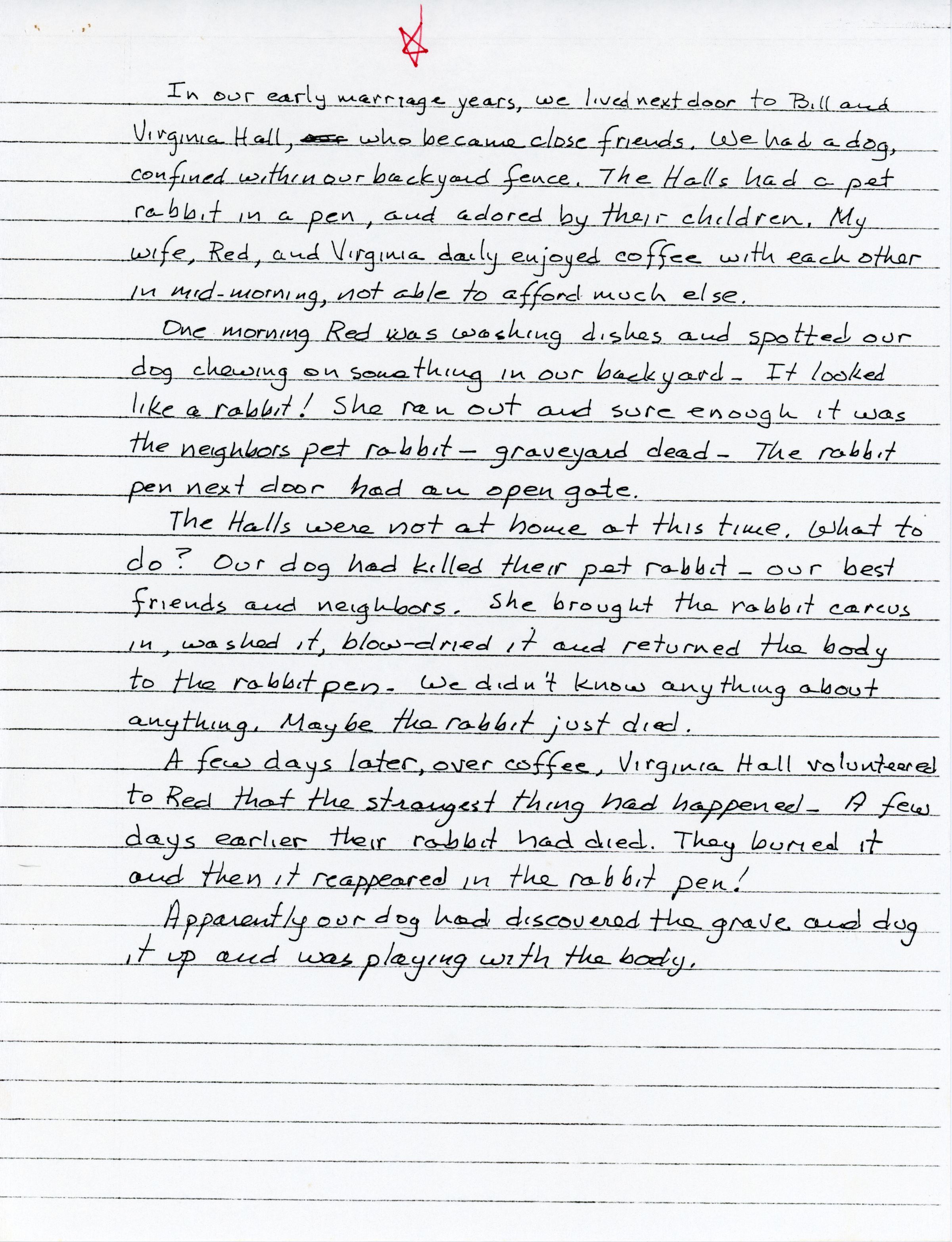 In our early marriage years, we lived next door to Bill and Virginia Hall, who became close friends. We had a dog, confined within our backyard fence. The Halls had a pet rabbit in a pen, and adored by their children. My wife, Red, and Virginia daily enjoyed coffee with each other in mid-morning, not able to afford much else.

One morning Red was washing dishes and spotted our dog chewing on something in our backyard - It looked like a rabbit! She ran out and sure enough it was the neighbors pet rabbit - graveyard dead - The rabbit pen next door had an open gate.

The Halls were not at home at this time. What to do? Our dog had killed their pet rabbit - our best friends and neighbors. She brought the rabbit carcus in, washed it, blow-dried it and returned the body to the rabbit pen. We didn't know anything about anything. Maybe the rabbit just died.

A few days later, over coffee, Virginia Hall volunteered to Red that the strangest thing had happened - A few days earlier their rabbit had died. They buried it and then it reappeared in the rabbit pen!

Apparently our dog had discovered the grave and dug it up and was playing with the body.